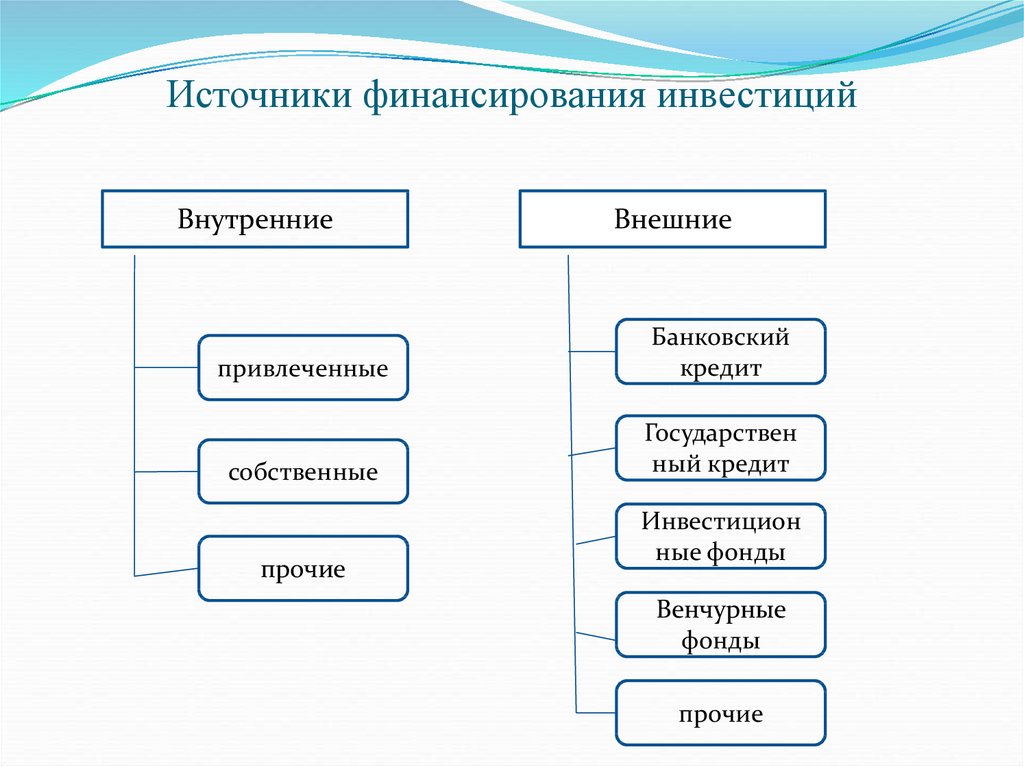 Источники финансирования инвестиций

Внутренние

привлеченные

собственные

прочие

Внешние

Банковский кредит

Государственный кредит

Инвестиционные фонды

Венчурные фонды

прочие